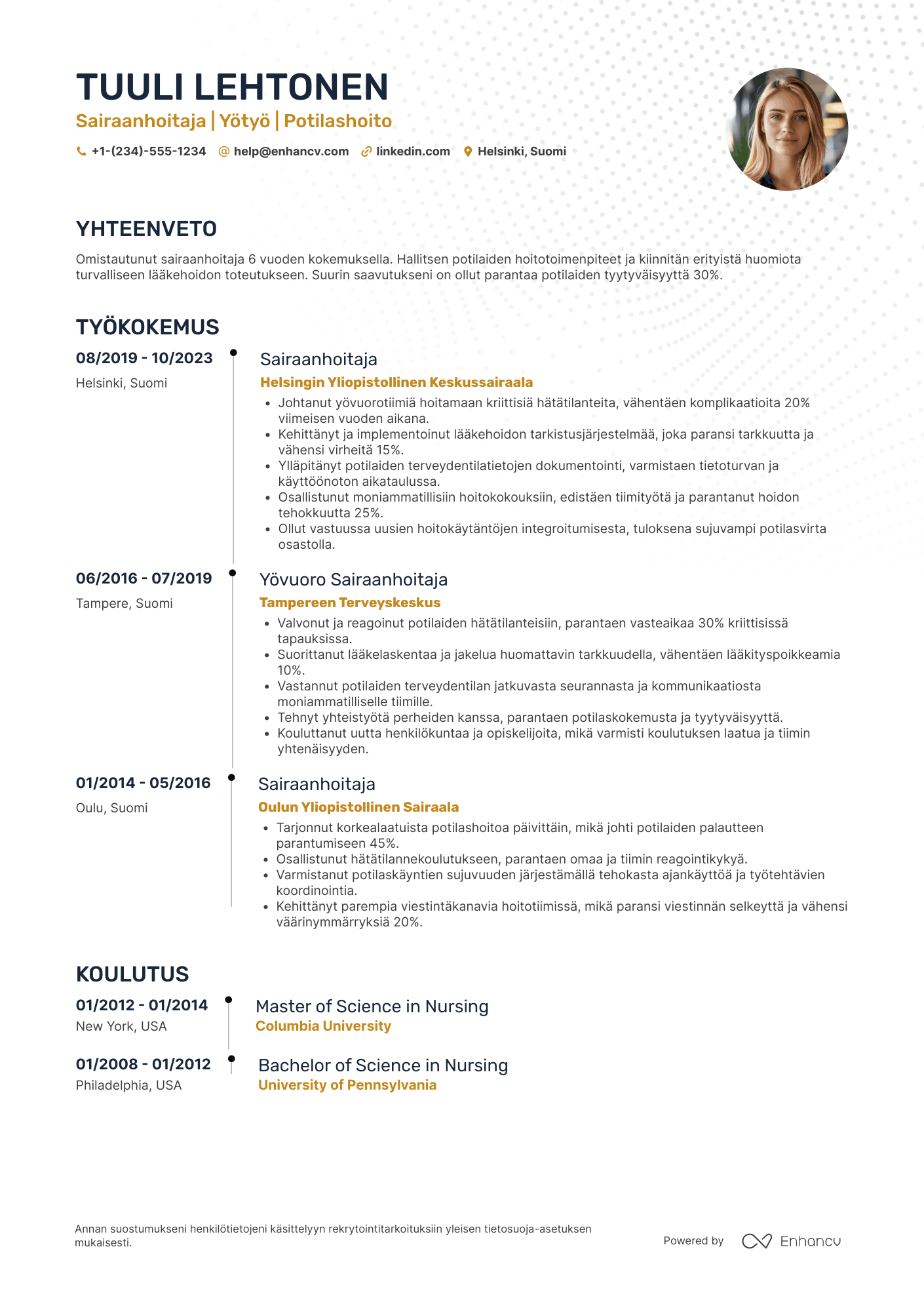 TUULI LEHTONEN
Sairaanhoitaja | Yötyö | Potilashoito

+1-(234)-555-1234 help@enhancv.com linkedin.com Helsinki, Suomi

YHTEENVETO
Omistautunut sairaanhoitaja 6 vuoden kokemuksella. Hallitsen potilaiden hoitotoimenpiteet ja kiinnitän erityistä huomiota turvalliseen lääkehoidon toteutukseen. Suurin saavutukseni on ollut parantaa potilaiden tyytyväisyyttä 30%.

TYÖKOKEMUS
08/2019 - 10/2023
Helsinki, Suomi
Sairaanhoitaja
Helsingin Yliopistollinen Keskussairaala
• Johtanut yövuorotiimiä hoitamaan kriittisiä hätätilanteita, vähentäen komplikaatioita 20% viimeisen vuoden aikana.
• Kehittänyt ja implementoinut lääkehoidon tarkistusjärjestelmää, joka paransi tarkkuutta ja vähensi virheitä 15%.
• Ylläpitänyt potilaiden terveydentilatietojen dokumentointi, varmistaen tietoturvan ja käyttöönoton aikataulussa.
• Osallistunut moniammatillisiin hoitokokouksiin, edistäen tiimityötä ja parantanut hoidon tehokkuutta 25%.
• Ollut vastuussa uusien hoitokäytäntöjen integroitumisesta, tuloksena sujuvampi potilasvirta osastolla.

06/2016 - 07/2019
Tampere, Suomi
Yövuoro Sairaanhoitaja
Tampereen Terveyskeskus
• Valvonut ja reagoinut potilaiden hätätilanteisiin, parantaen vasteaikaa 30% kriittisissä tapauksissa.
• Suorittanut lääkelaskentaa ja jakelua huomattavin tarkkuudella, vähentäen lääkityspoikkeamia 10%.
• Vastannut potilaiden terveydentilan jatkuvasta seurannasta ja kommunikaatiosta moniammatilliselle tiimille.
• Tehnyt yhteistyötä perheiden kanssa, parantaen potilaskokemusta ja tyytyväisyyttä.
• Kouluttanut uutta henkilökuntaa ja opiskelijoita, mikä varmisti koulutuksen laatua ja tiimin yhtenäisyyden.

01/2014 - 05/2016
Oulu, Suomi
Sairaanhoitaja
Oulun Yliopistollinen Sairaala
• Tarjonnut korkealaatuista potilashoitoa päivittäin, mikä johti potilaiden palautteen parantumiseen 45%.
• Osallistunut hätätilannekoulutukseen, parantaen omaa ja tiimin reagointikykyä.
• Varmistanut potilaskäyntien sujuvuuden järjestämällä tehokasta ajankäyttöä ja työtehtävien koordinointia.
• Kehittänyt parempia viestintäkanavia hoitotiimissä, mikä paransi viestinnän selkeyttä ja vähensi väärinymmärryksiä 20%.

KOULUTUS
01/2012 - 01/2014
New York, USA
Master of Science in Nursing
Columbia University

01/2008 - 01/2012
Philadelphia, USA
Bachelor of Science in Nursing
University of Pennsylvania

Annan suostumukseni henkilötietojeni käsittelyyn rekrytointitarkoituksiin yleisen tietosuoja-asetuksen mukaisesti.

Powered by Enhancv